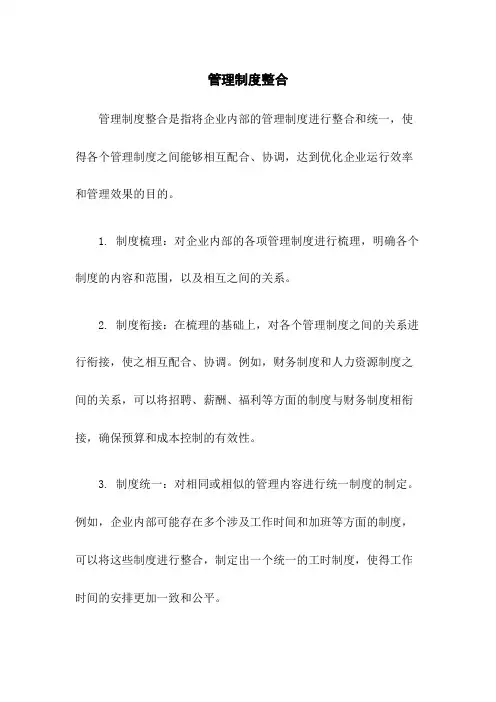 管理制度整合

管理制度整合是指将企业内部的管理制度进行整合和统一，使得各个管理制度之间能够相互配合、协调，达到优化企业运行效率和管理效果的目的。

1. 制度梳理：对企业内部的各项管理制度进行梳理，明确各个制度的内容和范围，以及相互之间的关系。

2. 制度衔接：在梳理的基础上，对各个管理制度之间的关系进行衔接，使之相互配合、协调。例如，财务制度和人力资源制度之间的关系，可以将招聘、薪酬、福利等方面的制度与财务制度相衔接，确保预算和成本控制的有效性。

3. 制度统一：对相同或相似的管理内容进行统一制度的制定。例如，企业内部可能存在多个涉及工作时间和加班等方面的制度，可以将这些制度进行整合，制定出一个统一的工时制度，使得工作时间的安排更加一致和公平。